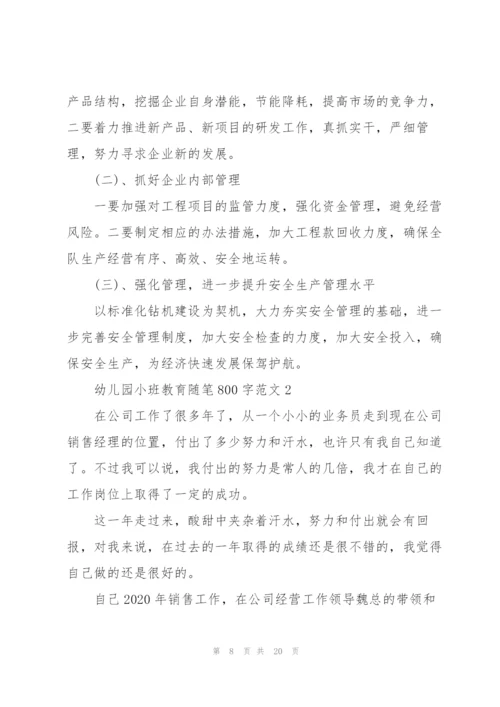 产品结构，挖掘企业自身潜能，节能降耗，提高市场的竞争力，二要着力推进新产品、新项目的研发工作，真抓实干，严细管理，努力寻求企业新的发展。

（二）、抓好企业内部管理

一要加强对工程项目的监管力度，强化资金管理，避免经营风险。二要制定相应的办法措施，加大工程款回收力度，确保全队生产经营有序、高效、安全地运转。

（三）、强化管理，进一步提升安全生产管理水平

以标准化钻机建设为契机，大力夯实安全管理的基础，进一步完善安全管理制度，加大安全检查的力度，加大安全投入，确保安全生产，为经济快速发展保驾护航。

幼儿园小班教育随笔800字范文2

在公司工作了很多年了，从一个小小的业务员走到现在公司销售经理的位置，付出了多少努力和汗水，也许只有我自己知道了。不过我可以说，我付出的努力是常人的几倍，我才在自己的工作岗位上取得了一定的成功。

这一年走过来，酸甜中夹杂着汗水，努力和付出就会有回报，对我来说，在过去的一年取得的成绩还是很不错的，我觉得自己做的还是很好的。

自己2020年销售工作，在公司经营工作领导魏总的带领和

第 8 页 共 20 页